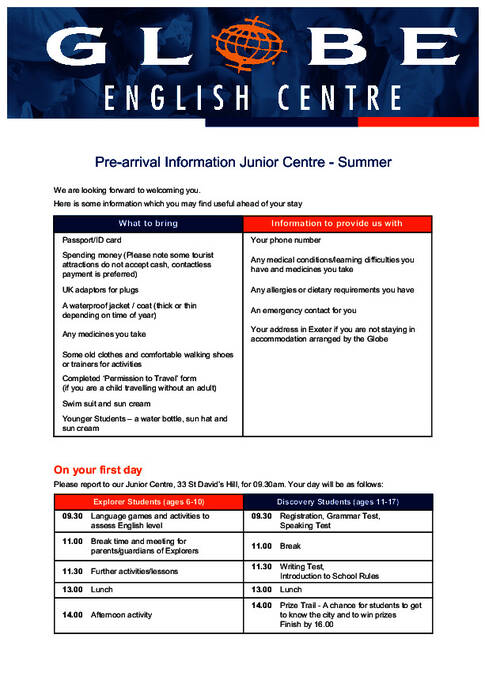 GLOBE
ENGLISH CENTRE

Pre-arrival Information Junior Centre - Summer

We are looking forward to welcoming you.

Here is some information which you may find useful ahead of your stay

| What to bring | Information to provide us with |
|---|---|
| Passport/ID card | Your phone number |
| Spending money (Please note some tourist attractions do not accept cash, contactless payment is preferred) | Any medical conditions/learning difficulties you have and medicines you take |
| UK adaptors for plugs | Any allergies or dietary requirements you have |
| A waterproof jacket / coat (thick or thin depending on time of year) | An emergency contact for you |
| Any medicines you take | Your address in Exeter if you are not staying in accommodation arranged by the Globe |
| Some old clothes and comfortable walking shoes or trainers for activities | |
| Completed 'Permission to Travel' form (if you are a child travelling without an adult) | |
| Swim suit and sun cream | |
| Younger Students – a water bottle, sun hat and sun cream | |

On your first day

Please report to our Junior Centre, 33 St David's Hill, for 09.30am. Your day will be as follows:

| Explorer Students (ages 6-10) | | Discovery Students (ages 11-17) | |
|---|---|---|---|
| 09.30 | Language games and activities to assess English level | 09.30 | Registration, Grammar Test, Speaking Test |
| 11.00 | Break time and meeting for parents/guardians of Explorers | 11.00 | Break |
| 11.30 | Further activities/lessons | 11.30 | Writing Test, Introduction to School Rules |
| 13.00 | Lunch | 13.00 | Lunch |
| 14.00 | Afternoon activity | 14.00 | Prize Trail - A chance for students to get to know the city and to win prizes Finish by 16.00 |